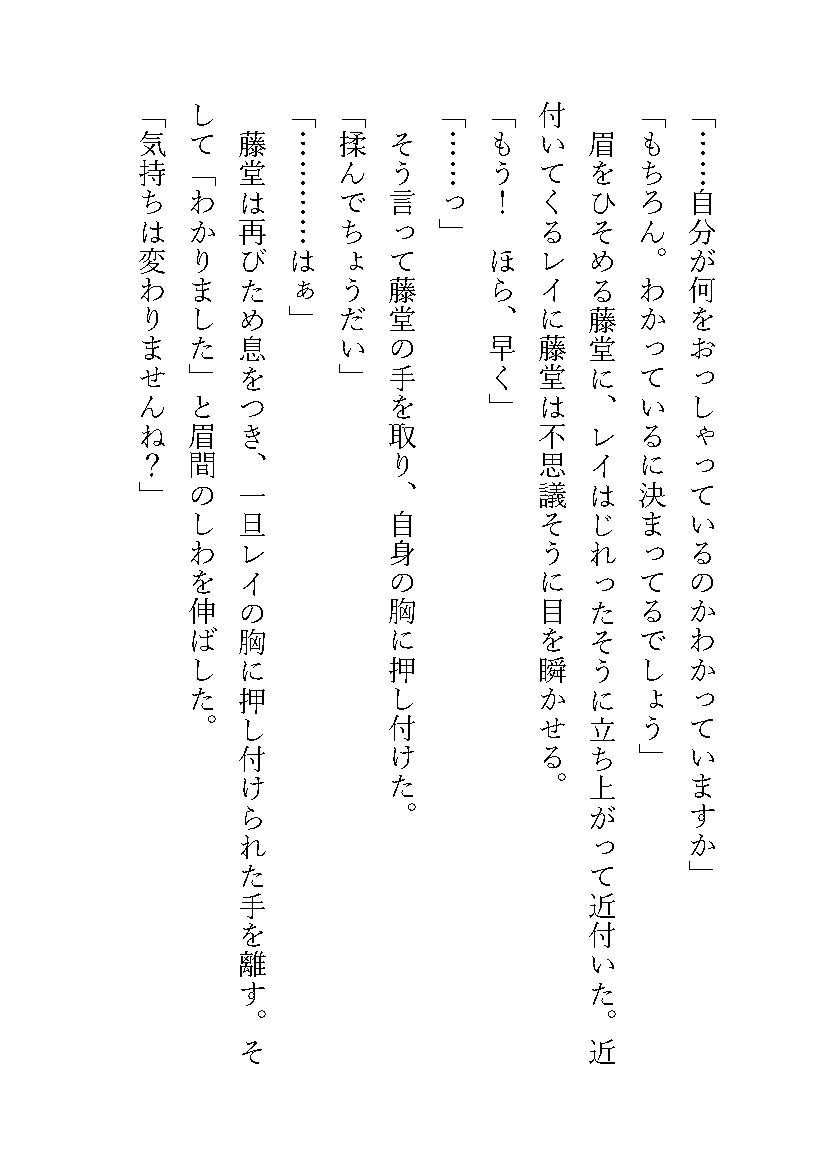 「……自分が何をおっしゃっているのかわかっていますか」
「もちろん。わかっているに決まってるでしょう」
眉をひそめる藤堂に、レイはじれったそうに立ち上がって近付いた。近付いてくるレイに藤堂は不思議そうに目を瞬かせる。
「もう！　ほら、早く」
「……っ」
そう言って藤堂の手を取り、自身の胸に押し付けた。
「揉んでちょうだい」
「…………はぁ」
藤堂は再びため息をつき、一旦レイの胸に押し付けられた手を離す。そして「わかりました」と眉間のしわを伸ばした。
「気持ちは変わりませんね？」